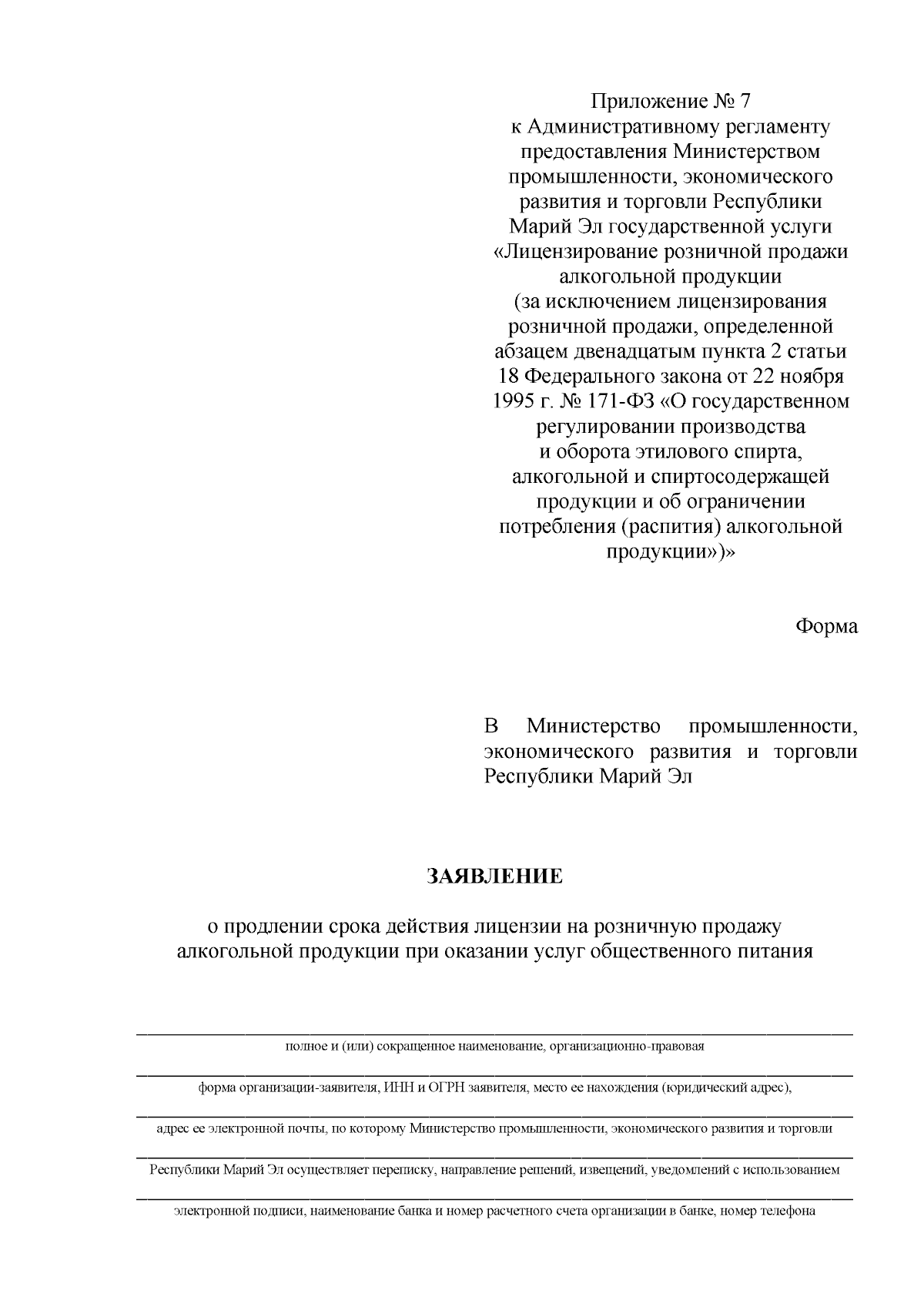 Приложение № 7
к Административному регламенту предоставления Министерством промышленности, экономического развития и торговли Республики Марий Эл государственной услуги «Лицензирование розничной продажи алкогольной продукции (за исключением лицензирования розничной продажи, определенной абзацем двенадцатым пункта 2 статьи 18 Федерального закона от 22 ноября 1995 г. № 171-ФЗ «О государственном регулировании производства и оборота этилового спирта, алкогольной и спиртосодержащей продукции и об ограничении потребления (распития) алкогольной продукции»)»

Форма

В Министерство промышленности, экономического развития и торговли Республики Марий Эл

ЗАЯВЛЕНИЕ

о продлении срока действия лицензии на розничную продажу алкогольной продукции при оказании услуг общественного питания

полное и (или) сокращенное наименование, организационно-правовая

форма организации-заявителя, ИНН и ОГРН заявителя, место ее нахождения (юридический адрес),

адрес ее электронной почты, по которому Министерство промышленности, экономического развития и торговли

Республики Марий Эл осуществляет переписку, направление решений, извещений, уведомлений с использованием

электронной подписи, наименование банка и номер расчетного счета организации в банке, номер телефона